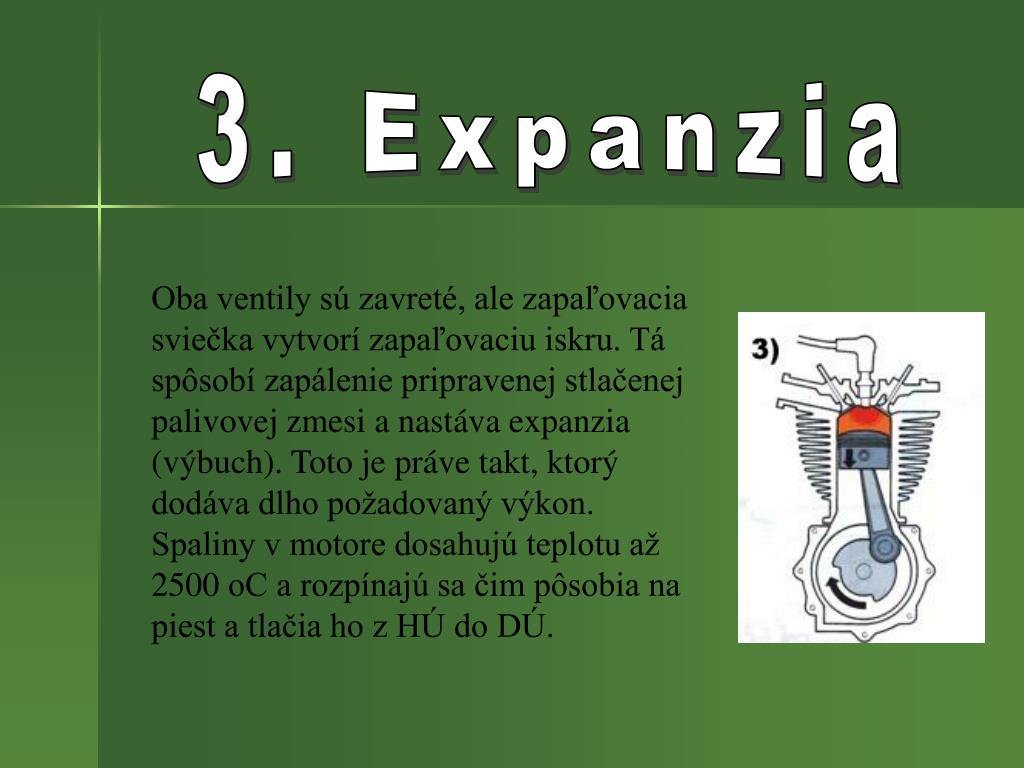 3. Expanzia

Oba ventily sú zavreté, ale zapaľovacia sviečka vytvorí zapaľovaciu iskru. Tá spôsobí zapálenie pripravenej stlačenej palivovej zmesi a nastáva expanzia (výbuch). Toto je práve takt, ktorý dodáva dlho požadovaný výkon. Spaliny v motore dosahujú teplotu až 2500 oC a rozpínajú sa čim pôsobia na piest a tlačia ho z HÚ do DÚ.

3)